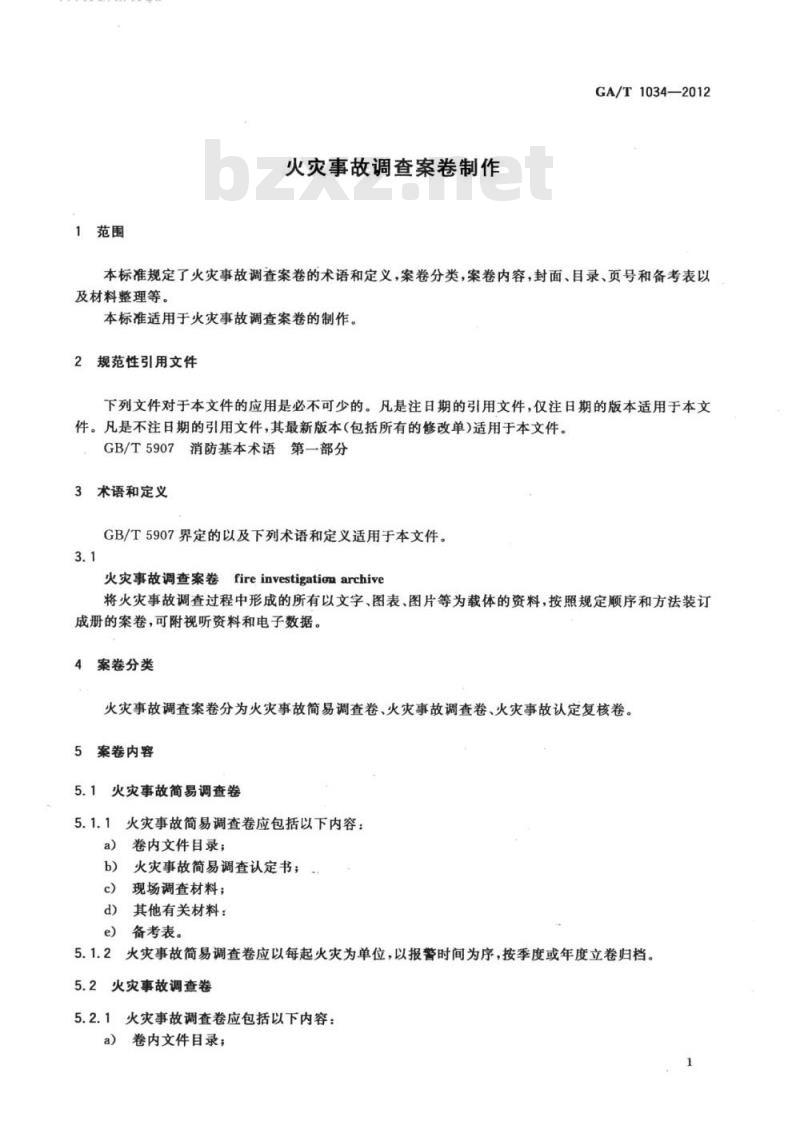 GA/T 1034—2012

火灾事故调查案卷制作

bzxz.net

1 范围

本标准规定了火灾事故调查案卷的术语和定义,案卷分类,案卷内容,封面、目录、页号和备考表以及材料整理等。

本标准适用于火灾事故调查案卷的制作。

2 规范性引用文件

下列文件对于本文件的应用是必不可少的。凡是注日期的引用文件,仅注日期的版本适用于本文件。凡是不注日期的引用文件,其最新版本(包括所有的修改单)适用于本文件。

GB/T 5907 消防基本术语 第一部分

3 术语和定义

GB/T 5907 界定的以及下列术语和定义适用于本文件。

3.1

火灾事故调查案卷 fire investigation archive

将火灾事故调查过程中形成的所有以文字、图表、图片等为载体的资料,按照规定顺序和方法装订成册的案卷,可附视听资料和电子数据。

4 案卷分类

火灾事故调查案卷分为火灾事故简易调查卷、火灾事故调查卷、火灾事故认定复核卷。

5 案卷内容

5.1 火灾事故简易调查卷

5.1.1 火灾事故简易调查卷应包括以下内容:

a) 卷内文件目录;

b) 火灾事故简易调查认定书;

c) 现场调查材料;

d) 其他有关材料;

e) 备考表。

5.1.2 火灾事故简易调查卷应以每起火灾为单位,以报警时间为序,按季度或年度立卷归档。

5.2 火灾事故调查卷

5.2.1 火灾事故调查卷应包括以下内容:

a) 卷内文件目录;

1